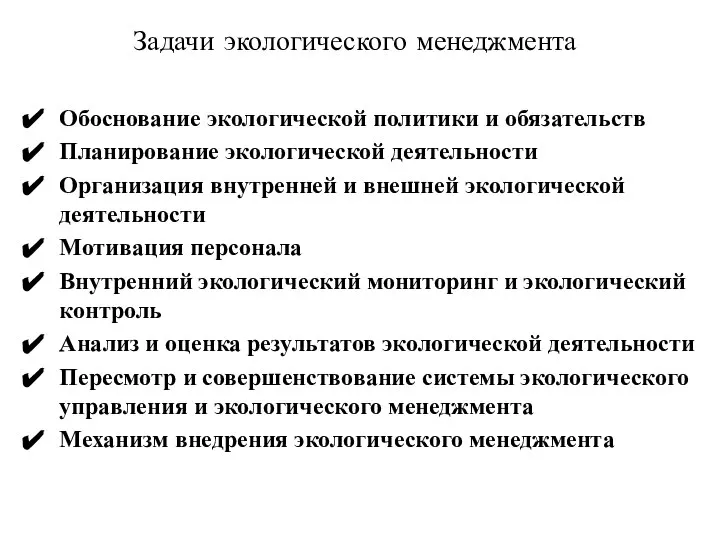 Задачи экологического менеджмента

✔ Обоснование экологической политики и обязательств
✔ Планирование экологической деятельности
✔ Организация внутренней и внешней экологической деятельности
✔ Мотивация персонала
✔ Внутренний экологический мониторинг и экологический контроль
✔ Анализ и оценка результатов экологической деятельности
✔ Пересмотр и совершенствование системы экологического управления и экологического менеджмента
✔ Механизм внедрения экологического менеджмента